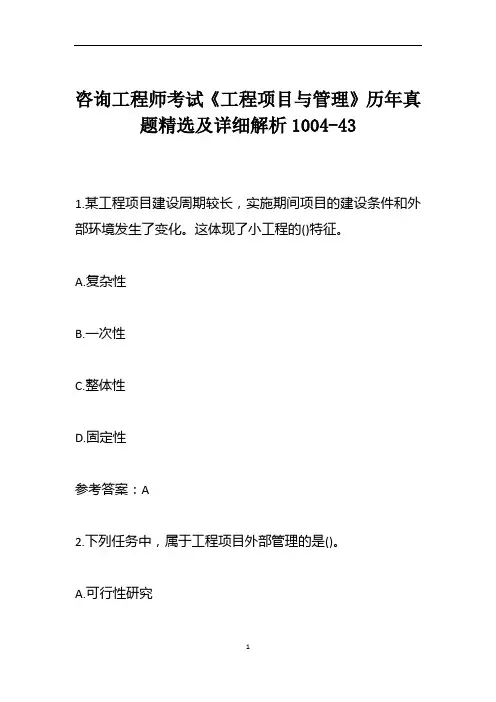 咨询工程师考试《工程项目与管理》历年真题精选及详细解析 1004-43

1.某工程项目建设周期较长，实施期间项目的建设条件和外部环境发生了变化。这体现了小工程的()特征。

A.复杂性

B.一次性

C.整体性

D.固定性

参考答案：A

2.下列任务中，属于工程项目外部管理的是()。

A.可行性研究

1